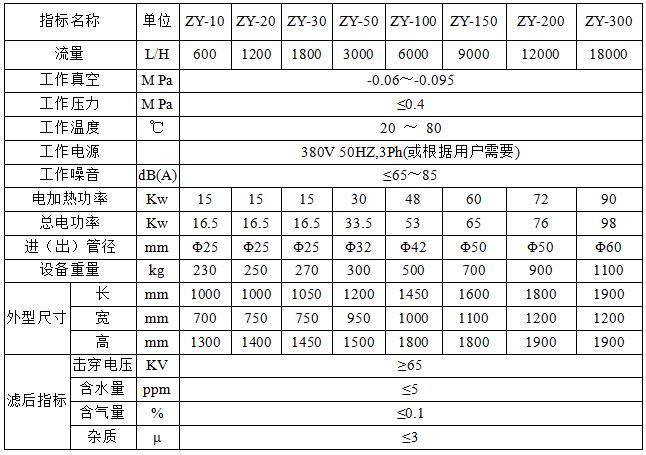 | 指标名称 | | 单位 | ZY-10 | ZY-20 | ZY-30 | ZY-50 | ZY-100 | ZY-150 | ZY-200 | ZY-300 |
|---|---|---|---|---|---|---|---|---|---|---|
| 流量 | | L/H | 600 | 1200 | 1800 | 3000 | 6000 | 9000 | 12000 | 18000 |
| 工作真空 | | M Pa | -0.06~-0.095 | | | | | | | |
| 工作压力 | | M Pa | ≤0.4 | | | | | | | |
| 工作温度 | | ℃ | 20 ~ 80 | | | | | | | |
| 工作电源 | | | 380V 50HZ,3Ph(或根据用户需要) | | | | | | | |
| 工作噪音 | | dB(A) | ≤65~85 | | | | | | | |
| 电加热功率 | | Kw | 15 | 15 | 15 | 30 | 48 | 60 | 72 | 90 |
| 总电功率 | | Kw | 16.5 | 16.5 | 16.5 | 33.5 | 53 | 65 | 76 | 98 |
| 进（出）管径 | | mm | Φ25 | Φ25 | Φ25 | Φ32 | Φ42 | Φ50 | Φ50 | Φ60 |
| 设备重量 | | kg | 230 | 250 | 270 | 300 | 500 | 700 | 900 | 1100 |
| 外型尺寸 | 长 | mm | 1000 | 1000 | 1050 | 1200 | 1450 | 1600 | 1800 | 1900 |
| | 宽 | mm | 700 | 750 | 750 | 950 | 1000 | 1100 | 1200 | 1200 |
| | 高 | mm | 1300 | 1400 | 1450 | 1500 | 1800 | 1800 | 1900 | 1900 |
| 滤后指标 | 击穿电压 | KV | ≥65 | | | | | | | |
| | 含水量 | ppm | ≤5 | | | | | | | |
| | 含气量 | % | ≤0.1 | | | | | | | |
| | 杂质 | μ | ≤3 | | | | | | | |